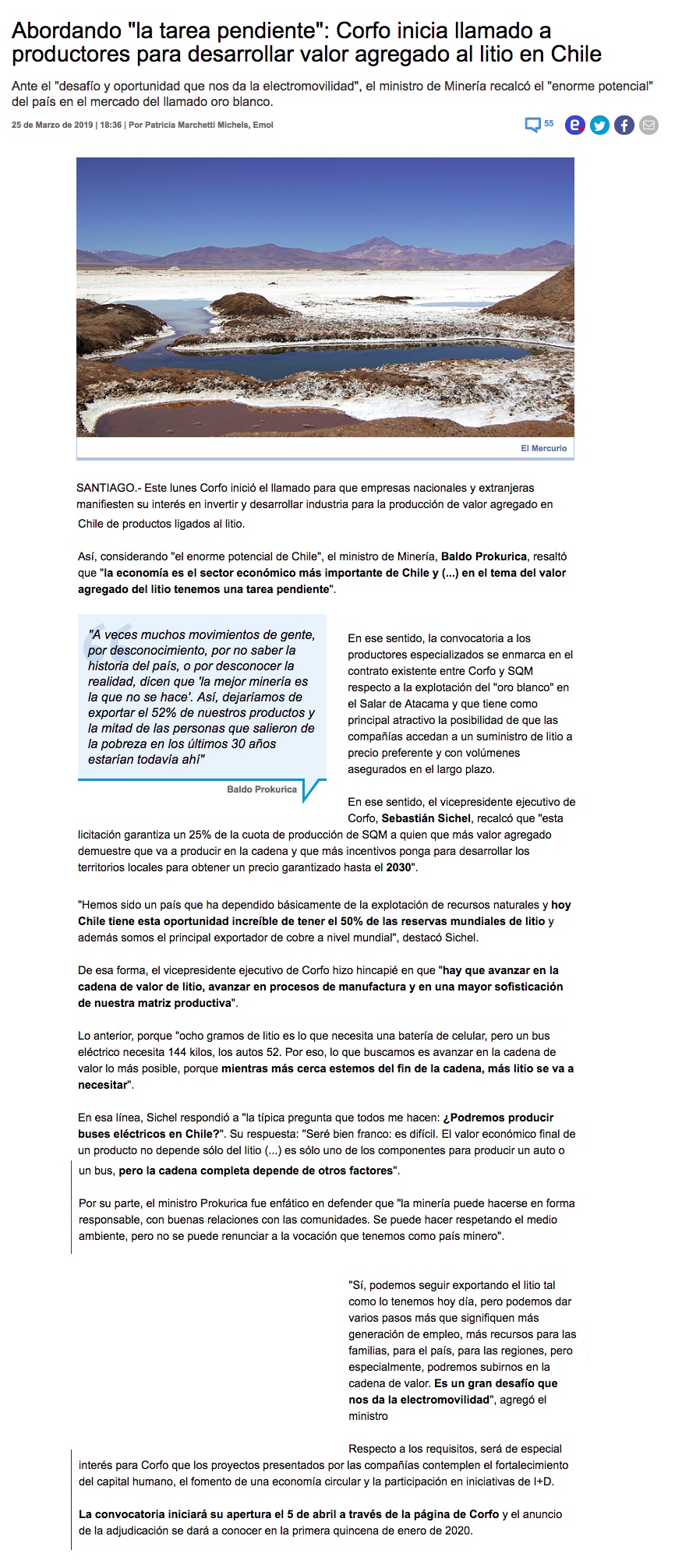 Abordando "la tarea pendiente": Corfo inicia llamado a productores para desarrollar valor agregado al litio en Chile

Ante el "desafío y oportunidad que nos da la electromovilidad", el ministro de Minería recalcó el "enorme potencial" del país en el mercado del llamado oro blanco.

25 de Marzo de 2019 | 18:36 | Por Patricia Marchetti Michels, Emol

55

El Mercurio

SANTIAGO.- Este lunes Corfo inició el llamado para que empresas nacionales y extranjeras manifiesten su interés en invertir y desarrollar industria para la producción de valor agregado en Chile de productos ligados al litio.

Así, considerando "el enorme potencial de Chile", el ministro de Minería, Baldo Prokurica, resaltó que "la economía es el sector económico más importante de Chile y (...) en el tema del valor agregado del litio tenemos una tarea pendiente".

"A veces muchos movimientos de gente, por desconocimiento, por no saber la historia del país, o por desconocer la realidad, dicen que 'la mejor minería es la que no se hace'. Así, dejaríamos de exportar el 52% de nuestros productos y la mitad de las personas que salieron de la pobreza en los últimos 30 años estarían todavía ahí"

Baldo Prokurica

En ese sentido, la convocatoria a los productores especializados se enmarca en el contrato existente entre Corfo y SQM respecto a la explotación del "oro blanco" en el Salar de Atacama y que tiene como principal atractivo la posibilidad de que las compañías accedan a un suministro de litio a precio preferente y con volúmenes asegurados en el largo plazo.

En ese sentido, el vicepresidente ejecutivo de Corfo, Sebastián Sichel, recalcó que "esta licitación garantiza un 25% de la cuota de producción de SQM a quien que más valor agregado demuestre que va a producir en la cadena y que más incentivos ponga para desarrollar los territorios locales para obtener un precio garantizado hasta el 2030".

"Hemos sido un país que ha dependido básicamente de la explotación de recursos naturales y hoy Chile tiene esta oportunidad increíble de tener el 50% de las reservas mundiales de litio y además somos el principal exportador de cobre a nivel mundial", destacó Sichel.

De esa forma, el vicepresidente ejecutivo de Corfo hizo hincapié en que "hay que avanzar en la cadena de valor de litio, avanzar en procesos de manufactura y en una mayor sofisticación de nuestra matriz productiva".

Lo anterior, porque "ocho gramos de litio es lo que necesita una batería de celular, pero un bus eléctrico necesita 144 kilos, los autos 52. Por eso, lo que buscamos es avanzar en la cadena de valor lo más posible, porque mientras más cerca estemos del fin de la cadena, más litio se va a necesitar".

En esa línea, Sichel respondió a "la típica pregunta que todos me hacen: ¿Podremos producir buses eléctricos en Chile?". Su respuesta: "Seré bien franco: es difícil. El valor económico final de un producto no depende sólo del litio (...) es sólo uno de los componentes para producir un auto o un bus, pero la cadena completa depende de otros factores".

Por su parte, el ministro Prokurica fue enfático en defender que "la minería puede hacerse en forma responsable, con buenas relaciones con las comunidades. Se puede hacer respetando el medio ambiente, pero no se puede renunciar a la vocación que tenemos como país minero".

"Sí, podemos seguir exportando el litio tal como lo tenemos hoy día, pero podemos dar varios pasos más que signifiquen más generación de empleo, más recursos para las familias, para el país, para las regiones, pero especialmente, podremos subirnos en la cadena de valor. Es un gran desafío que nos da la electromovilidad", agregó el ministro

Respecto a los requisitos, será de especial interés para Corfo que los proyectos presentados por las compañías contemplen el fortalecimiento del capital humano, el fomento de una economía circular y la participación en iniciativas de I+D.

La convocatoria iniciará su apertura el 5 de abril a través de la página de Corfo y el anuncio de la adjudicación se dará a conocer en la primera quincena de enero de 2020.